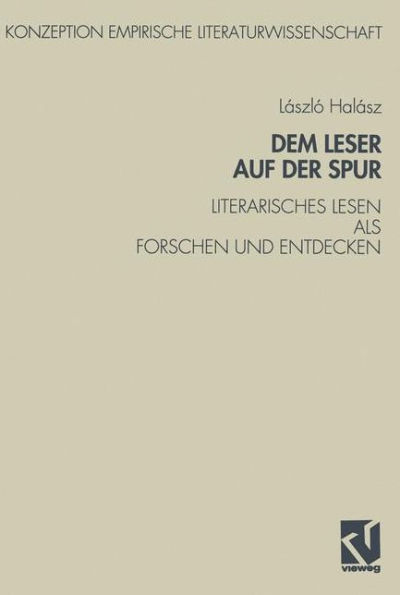 KONZEPTION EMPIRISCHE LITERATURWISSENSCHAFT

László Halász

DEM LESER AUF DER SPUR

LITERARISCHES LESEN ALS FORSCHEN UND ENTDECKEN

vieweg